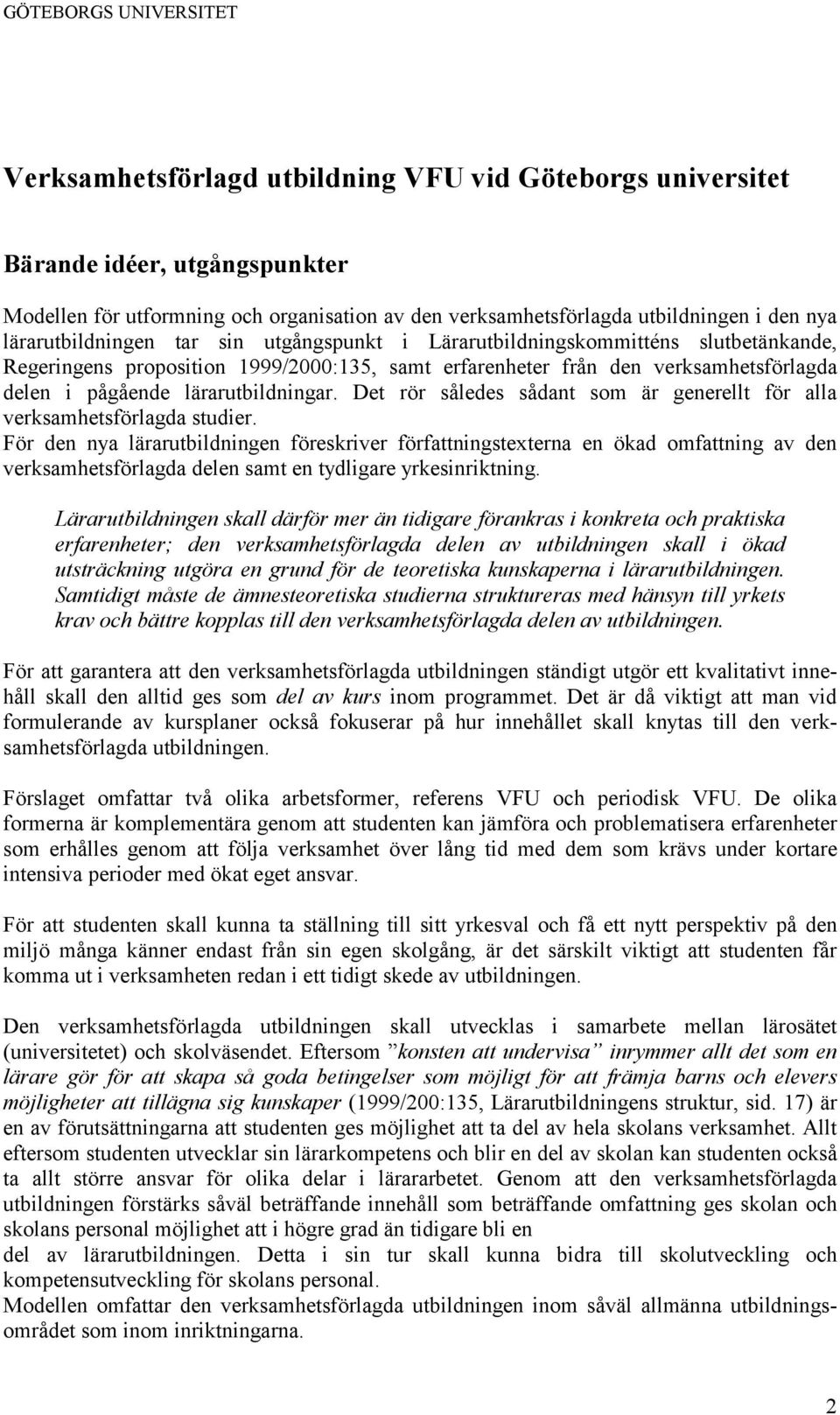 GÖTEBORGS UNIVERSITET

Verksamhetsförlagd utbildning VFU vid Göteborgs universitet

Bärande idéer, utgångspunkter

Modellen för utformning och organisation av den verksamhetsförlagda utbildningen i den nya lärarutbildningen tar sin utgångspunkt i Lärarutbildningskommitténs slutbetänkande, Regeringens proposition 1999/2000:135, samt erfarenheter från den verksamhetsförlagda delen i pågående lärarutbildningar. Det rör således sådant som är generellt för alla verksamhetsförlagda studier.
För den nya lärarutbildningen föreskriver författningstexterna en ökad omfattning av den verksamhetsförlagda delen samt en tydligare yrkesinriktning.

Lärarutbildningen skall därför mer än tidigare förankras i konkreta och praktiska erfarenheter; den verksamhetsförlagda delen av utbildningen skall i ökad utsträckning utgöra en grund för de teoretiska kunskaperna i lärarutbildningen. Samtidigt måste de ämnesteoretiska studierna struktureras med hänsyn till yrkets krav och bättre kopplas till den verksamhetsförlagda delen av utbildningen.

För att garantera att den verksamhetsförlagda utbildningen ständigt utgör ett kvalitativt innehåll skall den alltid ges som del av kurs inom programmet. Det är då viktigt att man vid formulerande av kursplaner också fokuserar på hur innehållet skall knytas till den verksamhetsförlagda utbildningen.

Förslaget omfattar två olika arbetsformer, referens VFU och periodisk VFU. De olika formerna är komplementära genom att studenten kan jämföra och problematisera erfarenheter som erhålles genom att följa verksamhet över lång tid med dem som krävs under kortare intensiva perioder med ökat eget ansvar.

För att studenten skall kunna ta ställning till sitt yrkesval och få ett nytt perspektiv på den miljö många känner endast från sin egen skolgång, är det särskilt viktigt att studenten får komma ut i verksamheten redan i ett tidigt skede av utbildningen.

Den verksamhetsförlagda utbildningen skall utvecklas i samarbete mellan lärosätet (universitetet) och skolväsendet. Eftersom ”konsten att undervisa” inrymmer allt det som en lärare gör för att skapa så goda betingelser som möjligt för att främja barns och elevers möjligheter att tillägna sig kunskaper (1999/200:135, Lärarutbildningens struktur, sid. 17) är en av förutsättningarna att studenten ges möjlighet att ta del av hela skolans verksamhet. Allt eftersom studenten utvecklar sin lärarkompetens och blir en del av skolan kan studenten också ta allt större ansvar för olika delar i lärararbetet. Genom att den verksamhetsförlagda utbildningen förstärks såväl beträffande innehåll som beträffande omfattning ges skolan och skolans personal möjlighet att i högre grad än tidigare bli en
del av lärarutbildningen. Detta i sin tur skall kunna bidra till skolutveckling och kompetensutveckling för skolans personal.
Modellen omfattar den verksamhetsförlagda utbildningen inom såväl allmänna utbildningsområdet som inom inriktningarna.

2